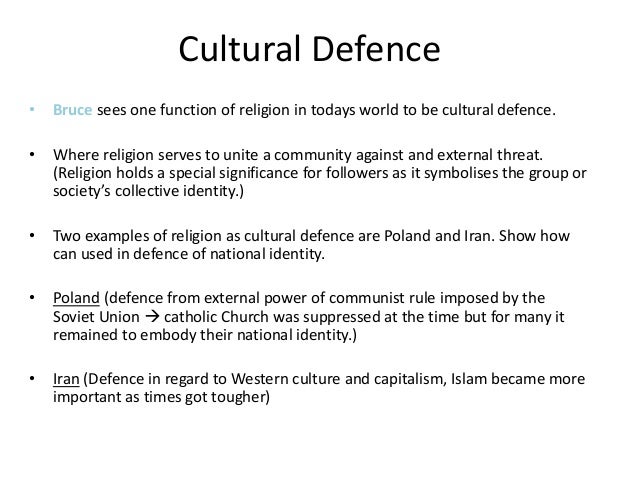 Cultural Defence

• Bruce sees one function of religion in todays world to be cultural defence.

• Where religion serves to unite a community against and external threat. (Religion holds a special significance for followers as it symbolises the group or society's collective identity.)

• Two examples of religion as cultural defence are Poland and Iran. Show how can used in defence of national identity.

• Poland (defence from external power of communist rule imposed by the Soviet Union → catholic Church was suppressed at the time but for many it remained to embody their national identity.)

• Iran (Defence in regard to Western culture and capitalism, Islam became more important as times got tougher)